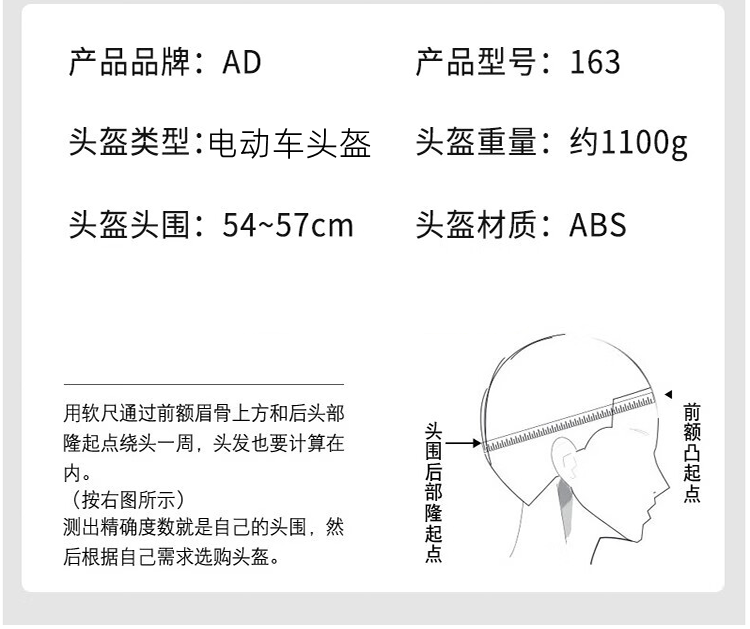 产品品牌：AD

产品型号：163

头盔类型:电动车头盔

头盔重量：约1100g

头盔头围：54~57cm

头盔材质：ABS

用软尺通过前额眉骨上方和后头部隆起点绕头一周，头发也要计算在内。
（按右图所示）
测出精确度数就是自己的头围，然后根据自己需求选购头盔。

头围后部隆起点

前额凸起点